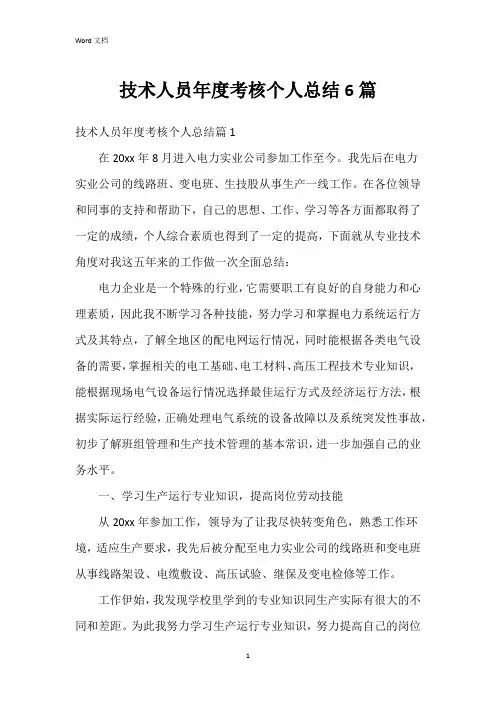 Word 文档

技术人员年度考核个人总结6篇

技术人员年度考核个人总结篇1

在20xx年8月进入电力实业公司参加工作至今。我先后在电力实业公司的线路班、变电班、生技股从事生产一线工作。在各位领导和同事的支持和帮助下，自己的思想、工作、学习等各方面都取得了一定的成绩，个人综合素质也得到了一定的提高，下面就从专业技术角度对我这五年来的工作做一次全面总结：

电力企业是一个特殊的行业，它需要职工有良好的自身能力和心理素质，因此我不断学习各种技能，努力学习和掌握电力系统运行方式及其特点，了解全地区的配电网运行情况，同时能根据各类电气设备的需要，掌握相关的电工基础、电工材料、高压工程技术专业知识，能根据现场电气设备运行情况选择最佳运行方式及经济运行方法，根据实际运行经验，正确处理电气系统的设备故障以及系统突发性事故，初步了解班组管理和生产技术管理的基本常识，进一步加强自己的业务水平。

一、学习生产运行专业知识，提高岗位劳动技能

从20xx年参加工作，领导为了让我尽快转变角色，熟悉工作环境，适应生产要求，我先后被分配至电力实业公司的线路班和变电班从事线路架设、电缆敷设、高压试验、继保及变电检修等工作。

工作伊始，我发现学校里学到的专业知识同生产实际有很大的不同和差距。为此我努力学习生产运行专业知识，努力提高自己的岗位

1